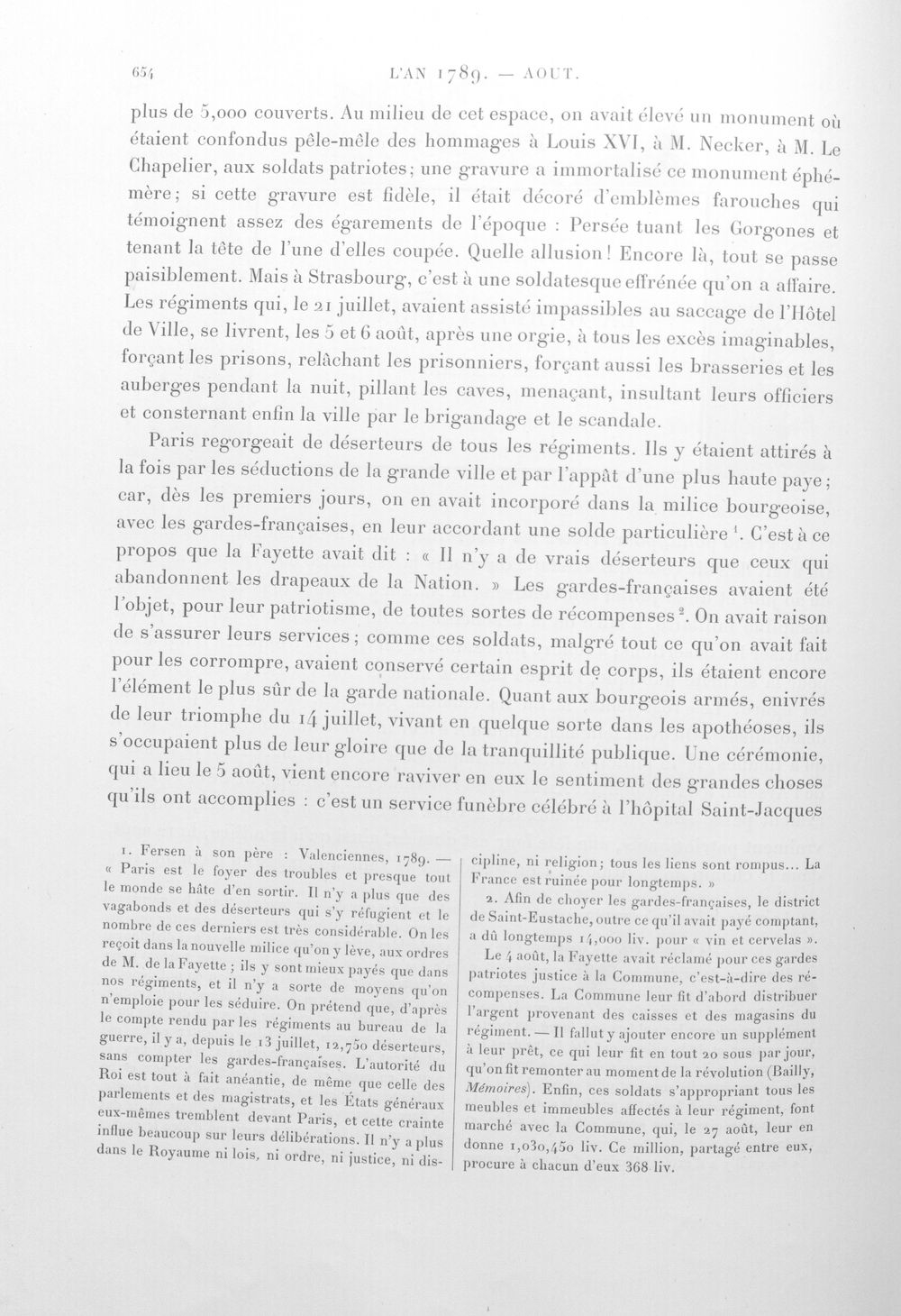 654 L'AN 1789. — AOUT.

plus de 5,000 couverts. Au milieu de cet espace, on avait élevé un monument où étaient confondus pêle-mêle des hommages à Louis XVI, à M. Necker, à M. Le Chapelier, aux soldats patriotes; une gravure a immortalisé ce monument éphémère; si cette gravure est fidèle, il était décoré d'emblèmes farouches qui témoignent assez des égarements de l'époque : Persée tuant les Gorgones et tenant la tête de l'une d'elles coupée. Quelle allusion! Encore là, tout se passe paisiblement. Mais à Strasbourg, c'est à une soldatesque effrénée qu'on a affaire. Les régiments qui, le 21 juillet, avaient assisté impassibles au saccage de l'Hôtel de Ville, se livrent, les 5 et 6 août, après une orgie, à tous les excès imaginables, forçant les prisons, relâchant les prisonniers, forçant aussi les brasseries et les auberges pendant la nuit, pillant les caves, menaçant, insultant leurs officiers et consternant enfin la ville par le brigandage et le scandale.

Paris regorgeait de déserteurs de tous les régiments. Ils y étaient attirés à la fois par les séductions de la grande ville et par l'appât d'une plus haute paye; car, dès les premiers jours, on en avait incorporé dans la milice bourgeoise, avec les gardes-françaises, en leur accordant une solde particulière $^{1}$. C'est à ce propos que la Fayette avait dit : « Il n'y a de vrais déserteurs que ceux qui abandonnent les drapeaux de la Nation. » Les gardes-françaises avaient été l'objet, pour leur patriotisme, de toutes sortes de récompenses $^{2}$. On avait raison de s'assurer leurs services; comme ces soldats, malgré tout ce qu'on avait fait pour les corrompre, avaient conservé certain esprit de corps, ils étaient encore l'élément le plus sûr de la garde nationale. Quant aux bourgeois armés, enivrés de leur triomphe du 14 juillet, vivant en quelque sorte dans les apothéoses, ils s'occupaient plus de leur gloire que de la tranquillité publique. Une cérémonie, qui a lieu le 5 août, vient encore raviver en eux le sentiment des grandes choses qu'ils ont accomplies : c'est un service funèbre célébré à l'hôpital Saint-Jacques

1. Fersen à son père : Valenciennes, 1789. — « Paris est le foyer des troubles et presque tout le monde se hâte d'en sortir. Il n'y a plus que des vagabonds et des déserteurs qui s'y réfugient et le nombre de ces derniers est très considérable. On les reçoit dans la nouvelle milice qu'on y lève, aux ordres de M. de la Fayette; ils y sont mieux payés que dans nos régiments, et il n'y a sorte de moyens qu'on n'emploie pour les séduire. On prétend que, d'après le compte rendu par les régiments au bureau de la guerre, il y a, depuis le 13 juillet, 12,750 déserteurs, sans compter les gardes-françaises. L'autorité du Roi est tout à fait anéantie, de même que celle des parlements et des magistrats, et les États généraux eux-mêmes tremblent devant Paris, et cette crainte influe beaucoup sur leurs délibérations. Il n'y a plus dans le Royaume ni lois, ni ordre, ni justice, ni discipline, ni religion; tous les liens sont rompus... La France est ruinée pour longtemps. »

2. Afin de choyer les gardes-françaises, le district de Saint-Eustache, outre ce qu'il avait payé comptant, a dû longtemps 14,000 liv. pour « vin et cervelas ».

Le 4 août, la Fayette avait réclamé pour ces gardes patriotes justice à la Commune, c'est-à-dire des récompenses. La Commune leur fit d'abord distribuer l'argent provenant des caisses et des magasins du régiment. — Il fallut y ajouter encore un supplément à leur prêt, ce qui leur fit en tout 20 sous par jour, qu'on fit remonter au moment de la révolution (Bailly, Mémoires). Enfin, ces soldats s'appropriant tous les meubles et immeubles affectés à leur régiment, font marché avec la Commune, qui, le 27 août, leur en donne 1,030,450 liv. Ce million, partagé entre eux, procure à chacun d'eux 368 liv.